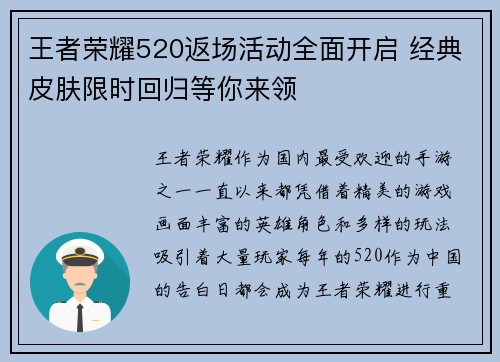 王者荣耀520返场活动全面开启 经典皮肤限时回归等你来领

王者荣耀作为国内最受欢迎的手游之一一直以来都凭借着精美的游戏画面丰富的英雄角色和多样的玩法吸引着大量玩家每年的520作为中国的告白日都会成为王者荣耀进行重